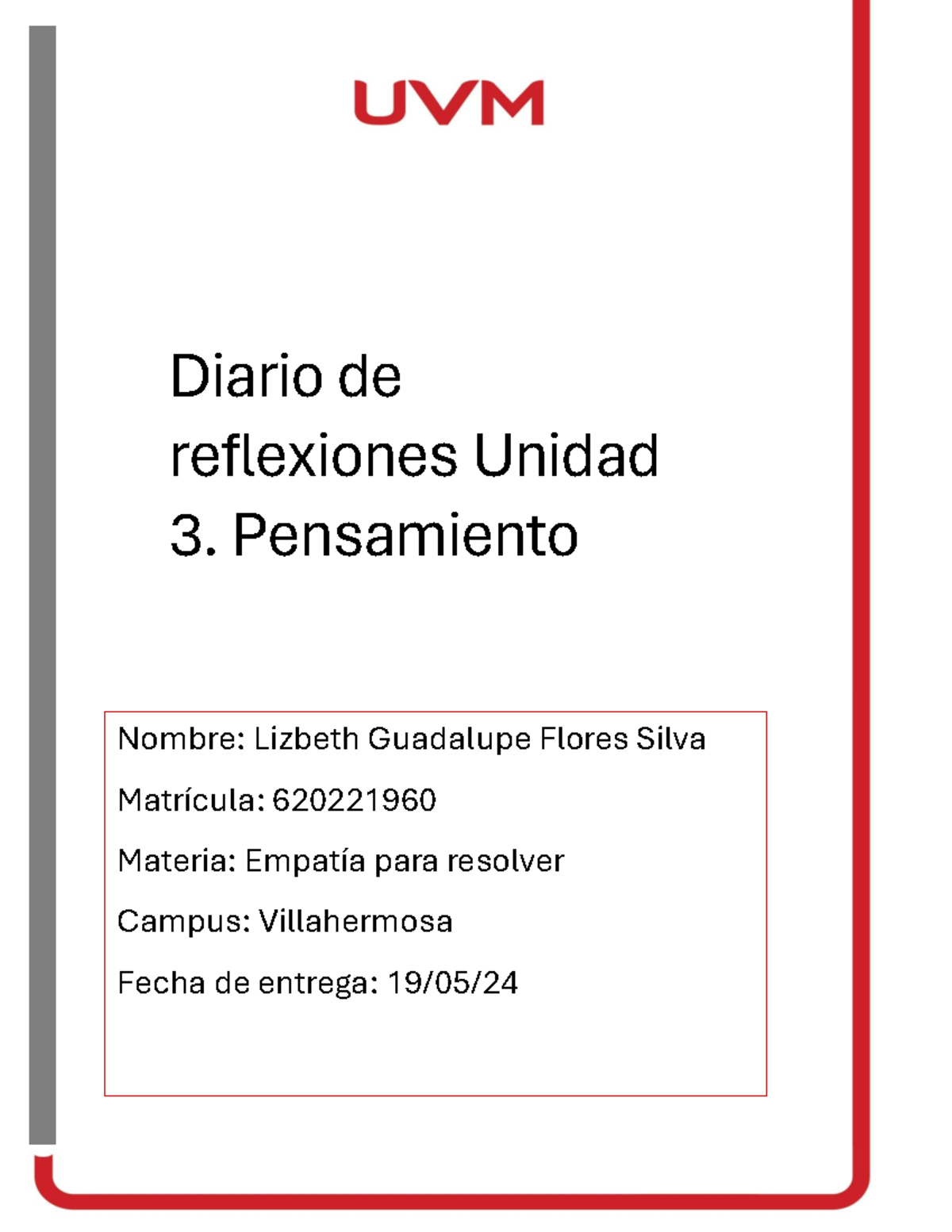 UVM

Diario de reflexiones Unidad 3. Pensamiento

Nombre: Lizbeth Guadalupe Flores Silva

Matrícula: 620221960

Materia: Empatía para resolver

Campus: Villahermosa

Fecha de entrega: 19/05/24